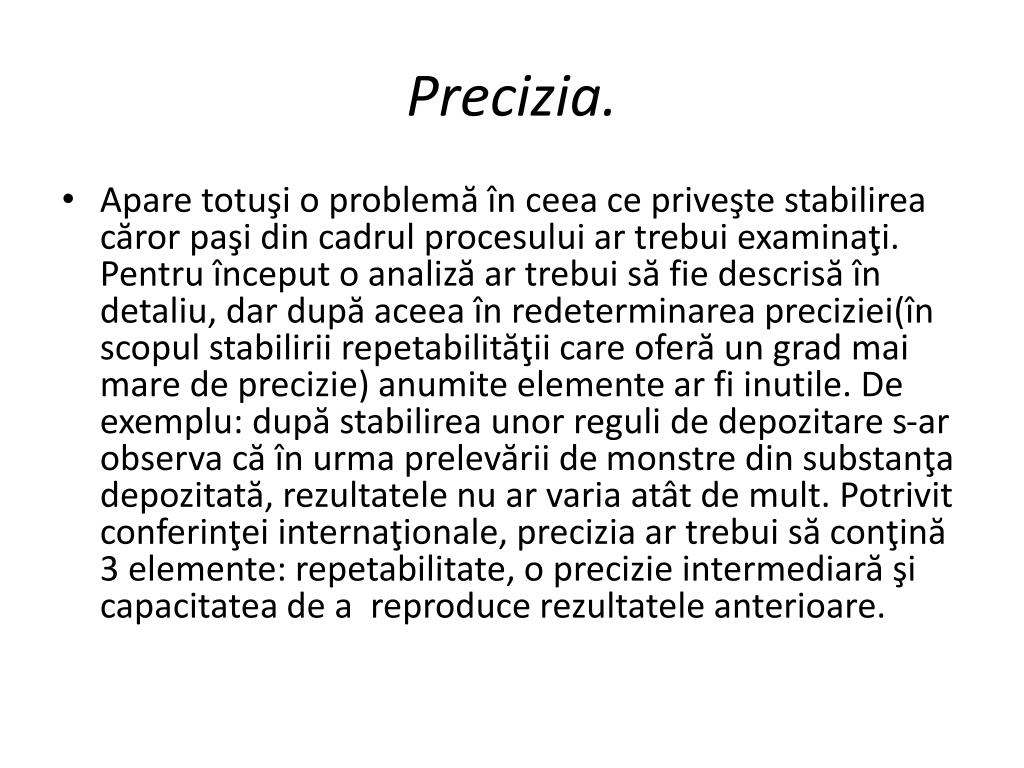 Precizia.

• Apare totuşi o problemă în ceea ce priveşte stabilirea căror paşi din cadrul procesului ar trebui examinaţi. Pentru început o analiză ar trebui să fie descrisă în detaliu, dar după aceea în redeterminarea preciziei(în scopul stabilirii repetabilităţii care oferă un grad mai mare de precizie) anumite elemente ar fi inutile. De exemplu: după stabilirea unor reguli de depozitare s-ar observa că în urma prelevării de monstre din substanţa depozitată, rezultatele nu ar varia atât de mult. Potrivit conferinţei internaţionale, precizia ar trebui să conţină 3 elemente: repetabilitate, o precizie intermediară şi capacitatea de a reproduce rezultatele anterioare.